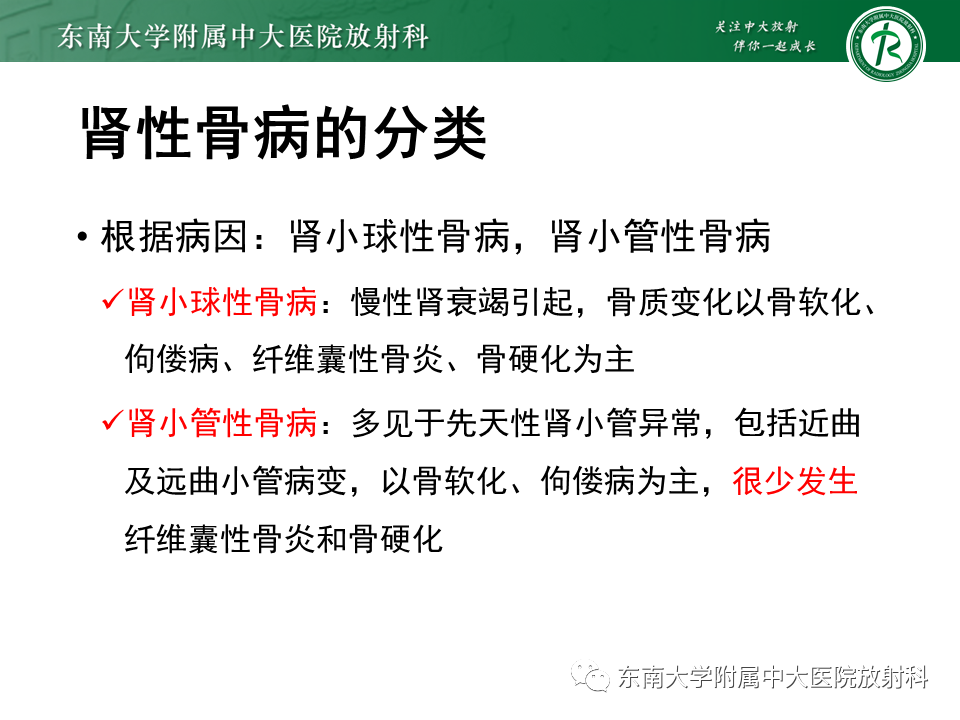 东南大学附属中大医院放射科

关注中大放射
伴你一起成长

肾性骨病的分类

• 根据病因：肾小球性骨病，肾小管性骨病

✓肾小球性骨病：慢性肾衰竭引起，骨质变化以骨软化、佝偻病、纤维囊性骨炎、骨硬化为主

✓肾小管性骨病：多见于先天性肾小管异常，包括近曲及远曲小管病变，以骨软化、佝偻病为主，很少发生纤维囊性骨炎和骨硬化

东南大学附属中大医院放射科